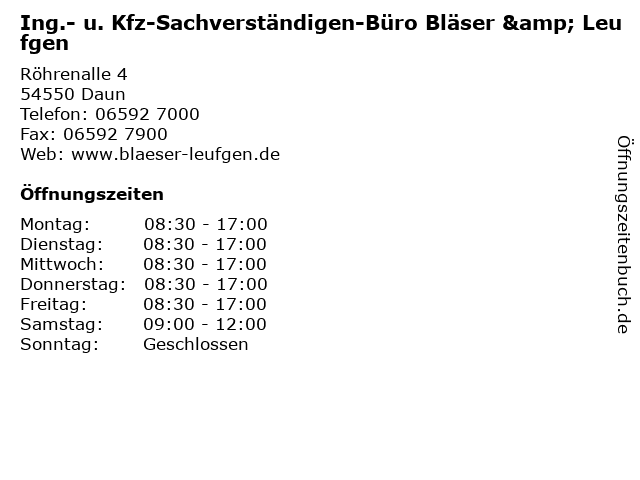 Ing.- u. Kfz-Sachverständigen-Büro Bläser &amp; Leufgen

Röhrenalle 4
54550 Daun
Telefon: 06592 7000
Fax: 06592 7900
Web: www.blaeser-leufgen.de

Öffnungszeiten

Montag: 08:30 - 17:00
Dienstag: 08:30 - 17:00
Mittwoch: 08:30 - 17:00
Donnerstag: 08:30 - 17:00
Freitag: 08:30 - 17:00
Samstag: 09:00 - 12:00
Sonntag: Geschlossen

Öffnungszeitenbuch.de